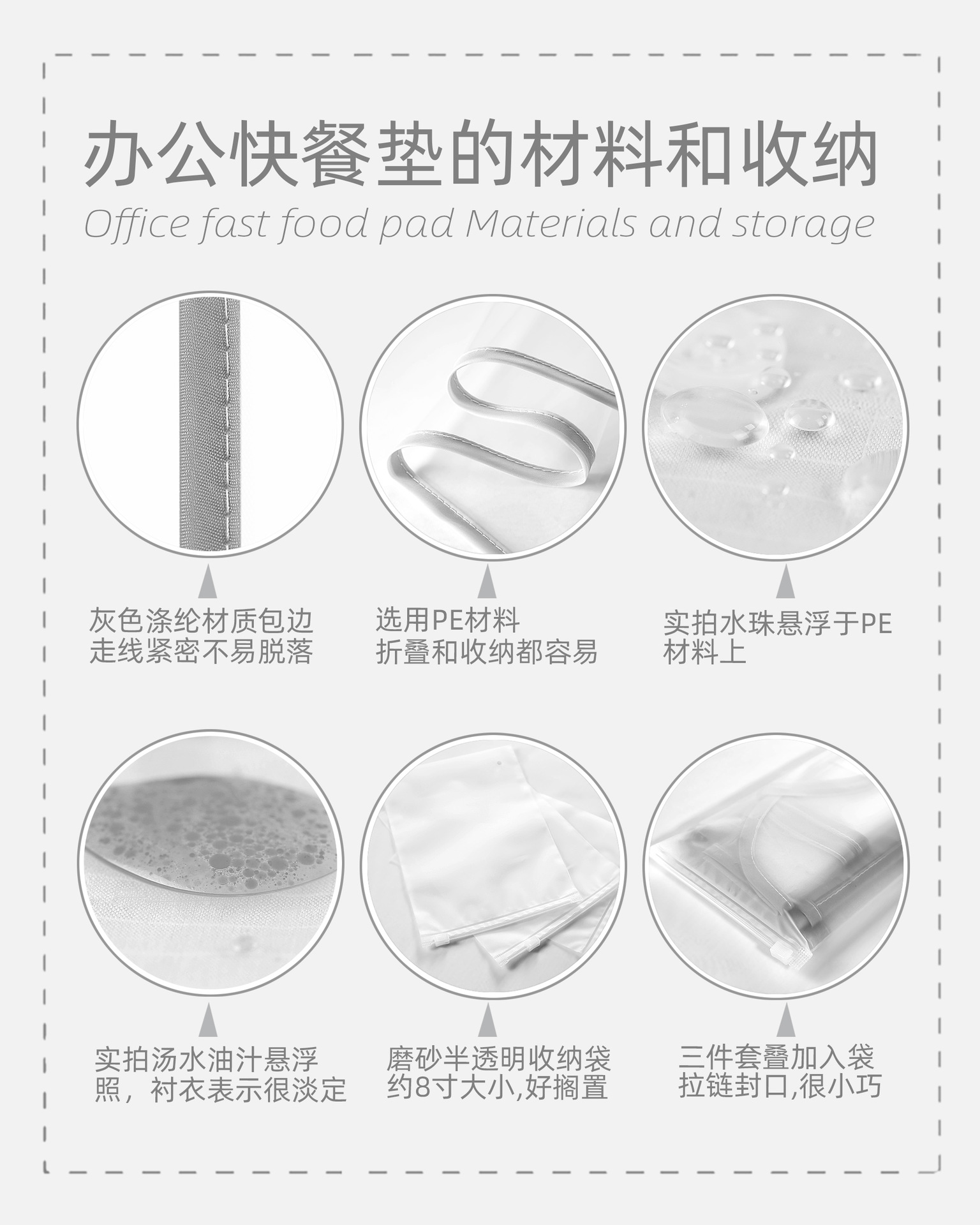 办公快餐垫的材料和收纳

Office fast food pad Materials and storage

灰色涤纶材质包边
走线紧密不易脱落

选用PE材料
折叠和收纳都容易

实拍水珠悬浮于PE
材料上

实拍汤水油汁悬浮
照，衬衣表示很淡定

磨砂半透明收纳袋
约8寸大小,好搁置

三件套叠加入袋
拉链封口,很小巧